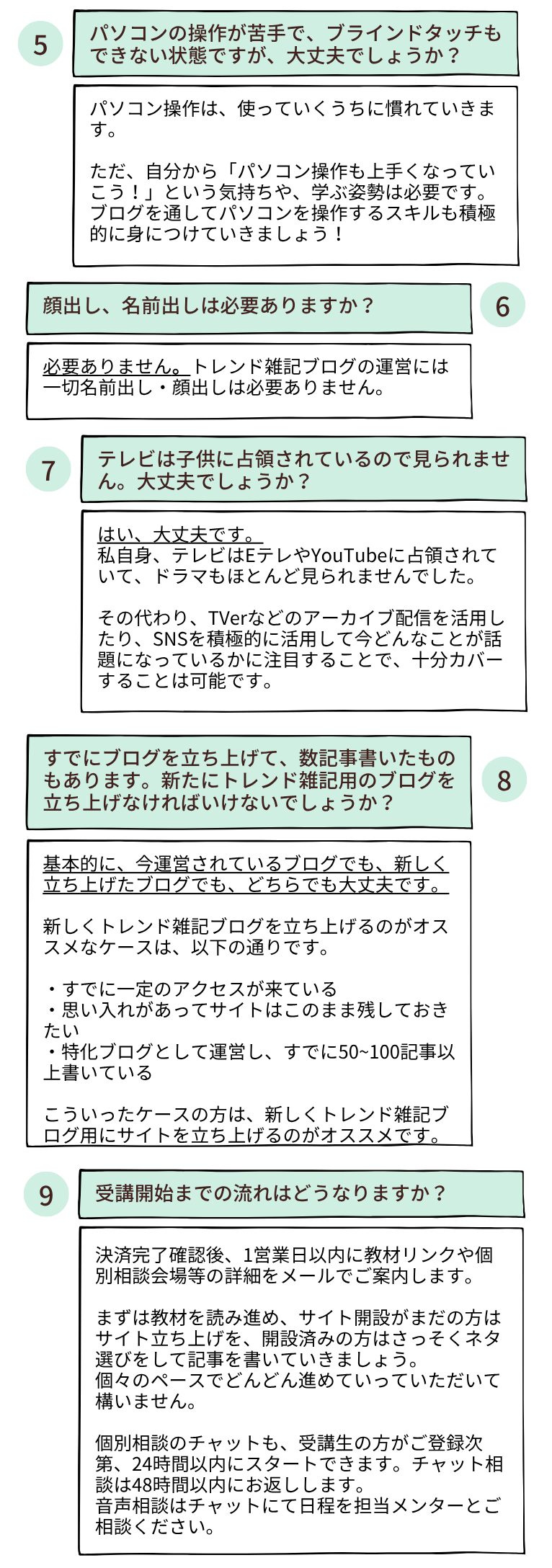 5

パソコンの操作が苦手で、ブラインドタッチもできない状態ですが、大丈夫でしょうか？

パソコン操作は、使っていくうちに慣れていきます。

ただ、自分から「パソコン操作も上手くなっていこう！」という気持ちや、学ぶ姿勢は必要です。ブログを通してパソコンを操作するスキルも積極的に身につけていきましょう！

顔出し、名前出しは必要ありますか？

6

必要ありません。トレンド雑記ブログの運営には一切名前出し・顔出しは必要ありません。

7

テレビは子供に占領されているので見られません。大丈夫でしょうか？

はい、大丈夫です。
私自身、テレビはEテレやYouTubeに占領されていて、ドラマもほとんど見られませんでした。

その代わり、TVerなどのアーカイブ配信を活用したり、SNSを積極的に活用して今どんなことが話題になっているかに注目することで、十分カバーすることは可能です。

すでにブログを立ち上げて、数記事書いたものもあります。新たにトレンド雑記用のブログを立ち上げなければいけないでしょうか？

8

基本的に、今運営されているブログでも、新しく立ち上げたブログでも、どちらでも大丈夫です。

新しくトレンド雑記ブログを立ち上げるのがオススメなケースは、以下の通りです。

・すでに一定のアクセスが来ている
・思い入れがあってサイトはこのまま残しておきたい
・特化ブログとして運営し、すでに50~100記事以上書いている

こういったケースの方は、新しくトレンド雑記ブログ用にサイトを立ち上げるのがオススメです。

9

受講開始までの流れはどうなりますか？

決済完了確認後、1営業日以内に教材リンクや個別相談会場等の詳細をメールでご案内します。

まずは教材を読み進め、サイト開設がまだの方はサイト立ち上げを、開設済みの方はさっそくネタ選びをして記事を書いていきましょう。
個々のペースでどんどん進めていっていただいて構いません。

個別相談のチャットも、受講生の方がご登録次第、24時間以内にスタートできます。チャット相談は48時間以内にお返しします。
音声相談はチャットにて日程を担当メンターとご相談ください。